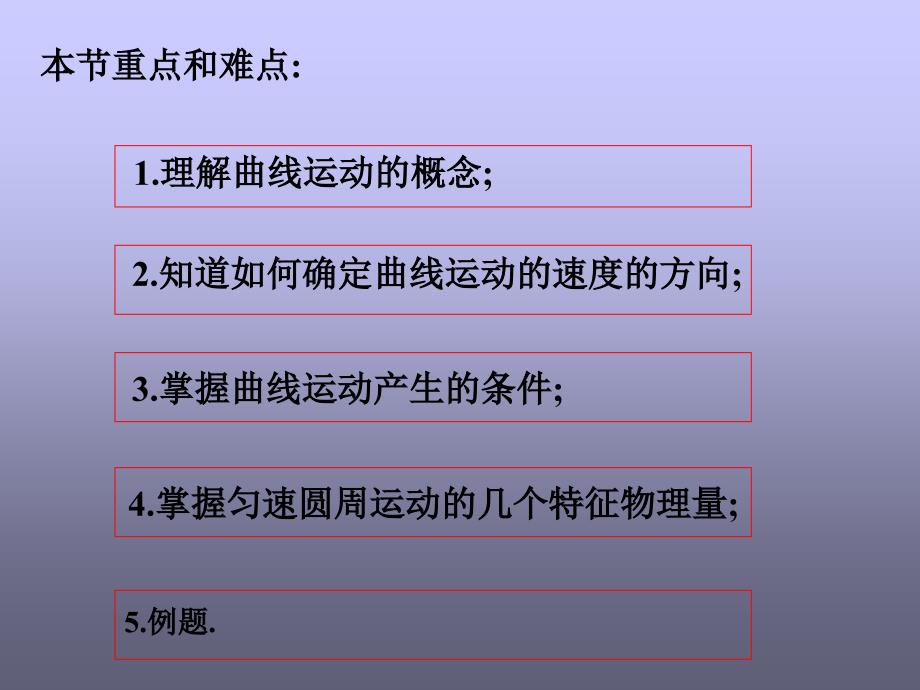 本节重点和难点:

1.理解曲线运动的概念;

2.知道如何确定曲线运动的速度的方向;

3.掌握曲线运动产生的条件;

4.掌握匀速圆周运动的几个特征物理量;

5.例题.